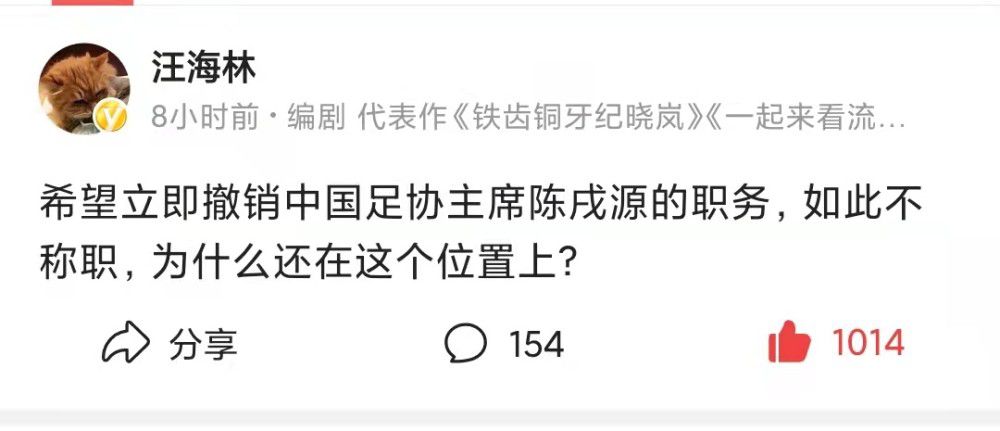 汪海林

8小时前 · 编剧 代表作《铁齿铜牙纪晓岚》《一起来看流…

希望立即撤销中国足协主席陈戌源的职务，如此不称职，为什么还在这个位置上？

分享 154 1014